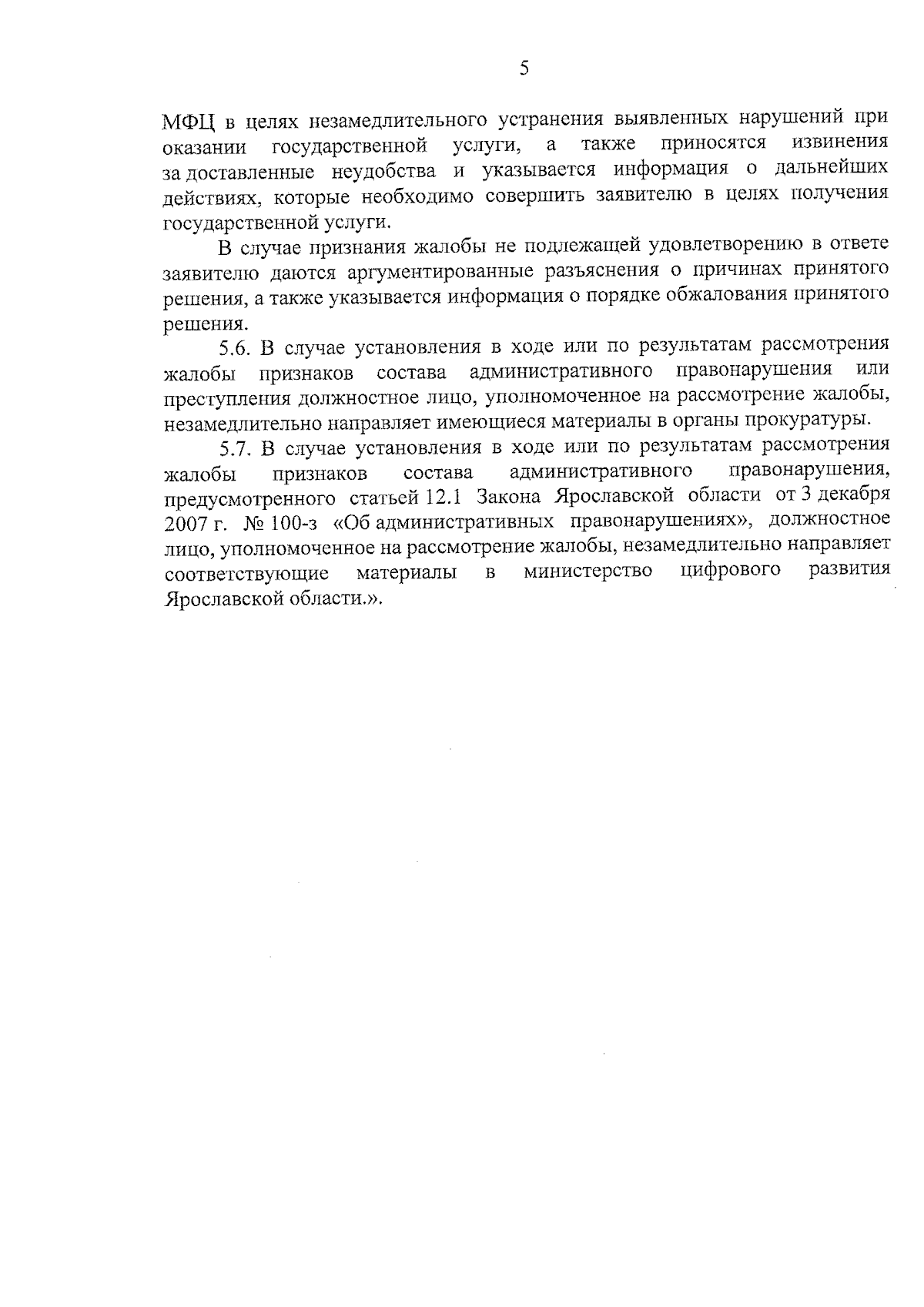 5

МФЦ в целях незамедлительного устранения выявленных нарушений при оказании государственной услуги, а также приносятся извинения за доставленные неудобства и указывается информация о дальнейших действиях, которые необходимо совершить заявителю в целях получения государственной услуги.

В случае признания жалобы не подлежащей удовлетворению в ответе заявителю даются аргументированные разъяснения о причинах принятого решения, а также указывается информация о порядке обжалования принятого решения.

5.6. В случае установления в ходе или по результатам рассмотрения жалобы признаков состава административного правонарушения или преступления должностное лицо, уполномоченное на рассмотрение жалобы, незамедлительно направляет имеющиеся материалы в органы прокуратуры.

5.7. В случае установления в ходе или по результатам рассмотрения жалобы признаков состава административного правонарушения, предусмотренного статьей 12.1 Закона Ярославской области от 3 декабря 2007 г. № 100-з «Об административных правонарушениях», должностное лицо, уполномоченное на рассмотрение жалобы, незамедлительно направляет соответствующие материалы в министерство цифрового развития Ярославской области.».